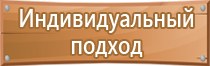 Индивидуальный подход